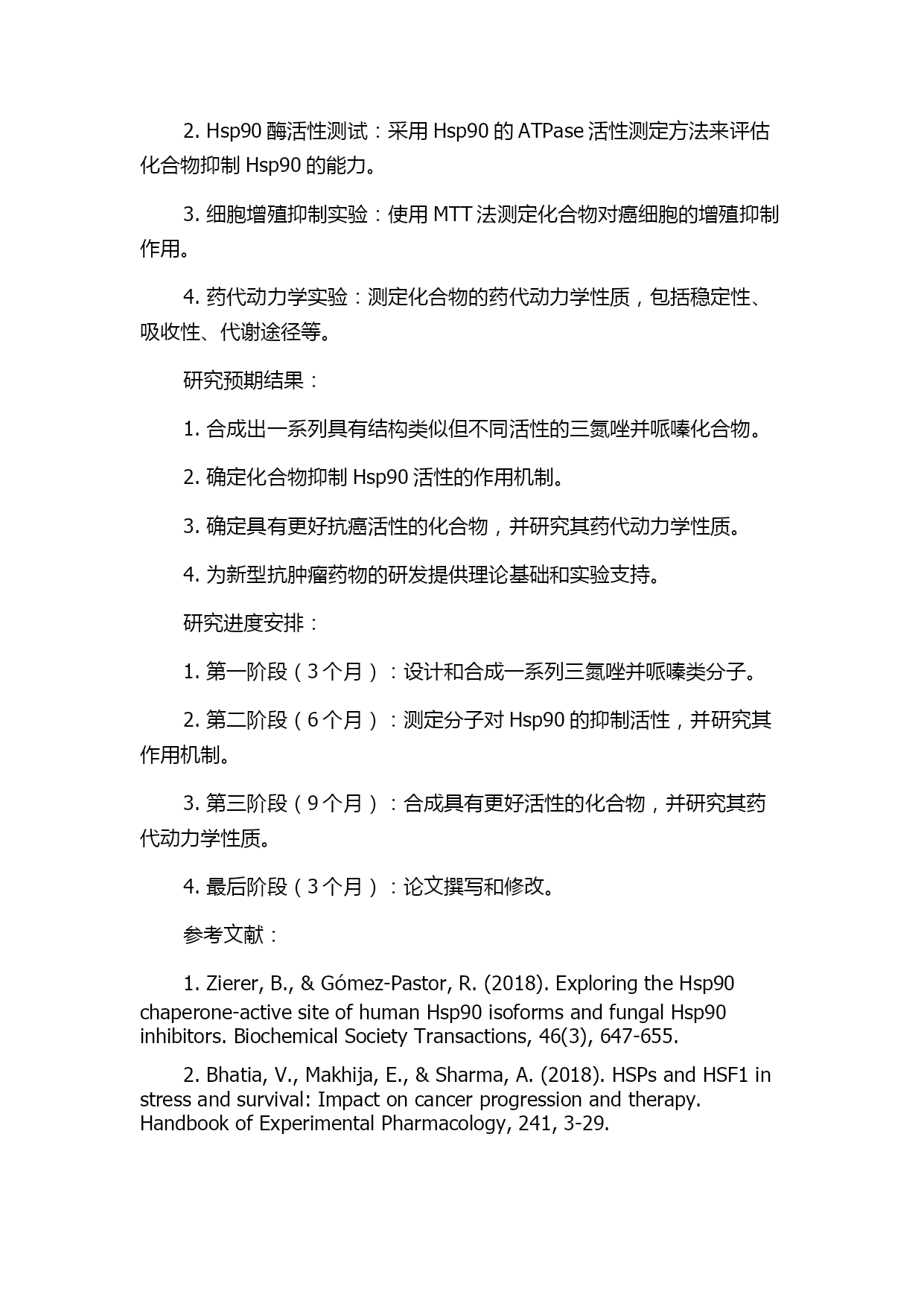 2. Hsp90 酶活性测试：采用 Hsp90 的 ATPase 活性测定方法来评估化合物抑制 Hsp90 的能力。

3. 细胞增殖抑制实验：使用 MTT 法测定化合物对癌细胞的增殖抑制作用。

4. 药代动力学实验：测定化合物的药代动力学性质，包括稳定性、吸收性、代谢途径等。

研究预期结果：

1. 合成出一系列具有结构类似但不同活性的三氮唑并哌嗪化合物。

2. 确定化合物抑制 Hsp90 活性的作用机制。

3. 确定具有更好抗癌活性的化合物，并研究其药代动力学性质。

4. 为新型抗肿瘤药物的研发提供理论基础和实验支持。

研究进度安排：

1. 第一阶段（3 个月）：设计和合成一系列三氮唑并哌嗪类分子。

2. 第二阶段（6 个月）：测定分子对 Hsp90 的抑制活性，并研究其作用机制。

3. 第三阶段（9 个月）：合成具有更好活性的化合物，并研究其药代动力学性质。

4. 最后阶段（3 个月）：论文撰写和修改。

参考文献：

1. Zierer, B., & Gómez-Pastor, R. (2018). Exploring the Hsp90 chaperone-active site of human Hsp90 isoforms and fungal Hsp90 inhibitors. Biochemical Society Transactions, 46(3), 647-655.

2. Bhatia, V., Makhija, E., & Sharma, A. (2018). HSPs and HSF1 in stress and survival: Impact on cancer progression and therapy. Handbook of Experimental Pharmacology, 241, 3-29.